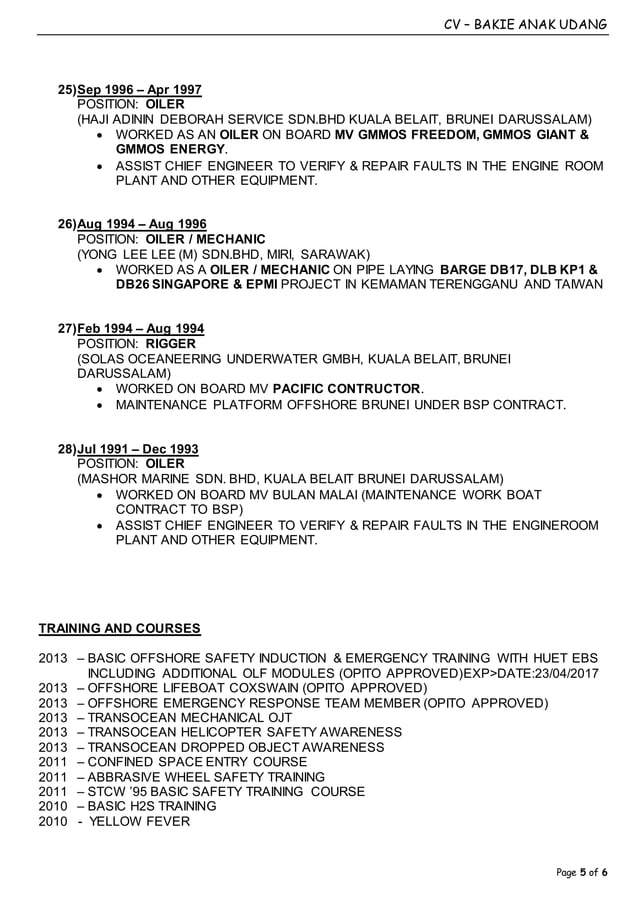 CV – BAKIE ANAK UDANG

25)Sep 1996 – Apr 1997
POSITION: OILER
(HAJI ADININ DEBORAH SERVICE SDN.BHD KUALA BELAIT, BRUNEI DARUSSALAM)
• WORKED AS AN OILER ON BOARD MV GMMOS FREEDOM, GMMOS GIANT & GMMOS ENERGY.
• ASSIST CHIEF ENGINEER TO VERIFY & REPAIR FAULTS IN THE ENGINE ROOM PLANT AND OTHER EQUIPMENT.

26)Aug 1994 – Aug 1996
POSITION: OILER / MECHANIC
(YONG LEE LEE (M) SDN.BHD, MIRI, SARAWAK)
• WORKED AS A OILER / MECHANIC ON PIPE LAYING BARGE DB17, DLB KP1 & DB26 SINGAPORE & EPMI PROJECT IN KEMAMAN TERENGGANU AND TAIWAN

27)Feb 1994 – Aug 1994
POSITION: RIGGER
(SOLAS OCEANEERING UNDERWATER GMBH, KUALA BELAIT, BRUNEI DARUSSALAM)
• WORKED ON BOARD MV PACIFIC CONTRUCTOR.
• MAINTENANCE PLATFORM OFFSHORE BRUNEI UNDER BSP CONTRACT.

28)Jul 1991 – Dec 1993
POSITION: OILER
(MASHOR MARINE SDN. BHD, KUALA BELAIT BRUNEI DARUSSALAM)
• WORKED ON BOARD MV BULAN MALAI (MAINTENANCE WORK BOAT CONTRACT TO BSP)
• ASSIST CHIEF ENGINEER TO VERIFY & REPAIR FAULTS IN THE ENGINEROOM PLANT AND OTHER EQUIPMENT.

TRAINING AND COURSES

2013 – BASIC OFFSHORE SAFETY INDUCTION & EMERGENCY TRAINING WITH HUET EBS INCLUDING ADDITIONAL OLF MODULES (OPITO APPROVED)EXP>DATE:23/04/2017
2013 – OFFSHORE LIFEBOAT COXSWAIN (OPITO APPROVED)
2013 – OFFSHORE EMERGENCY RESPONSE TEAM MEMBER (OPITO APPROVED)
2013 – TRANSOCEAN MECHANICAL OJT
2013 – TRANSOCEAN HELICOPTER SAFETY AWARENESS
2013 – TRANSOCEAN DROPPED OBJECT AWARENESS
2011 – CONFINED SPACE ENTRY COURSE
2011 – ABBRASIVE WHEEL SAFETY TRAINING
2011 – STCW '95 BASIC SAFETY TRAINING COURSE
2010 – BASIC H2S TRAINING
2010 - YELLOW FEVER

Page 5 of 6